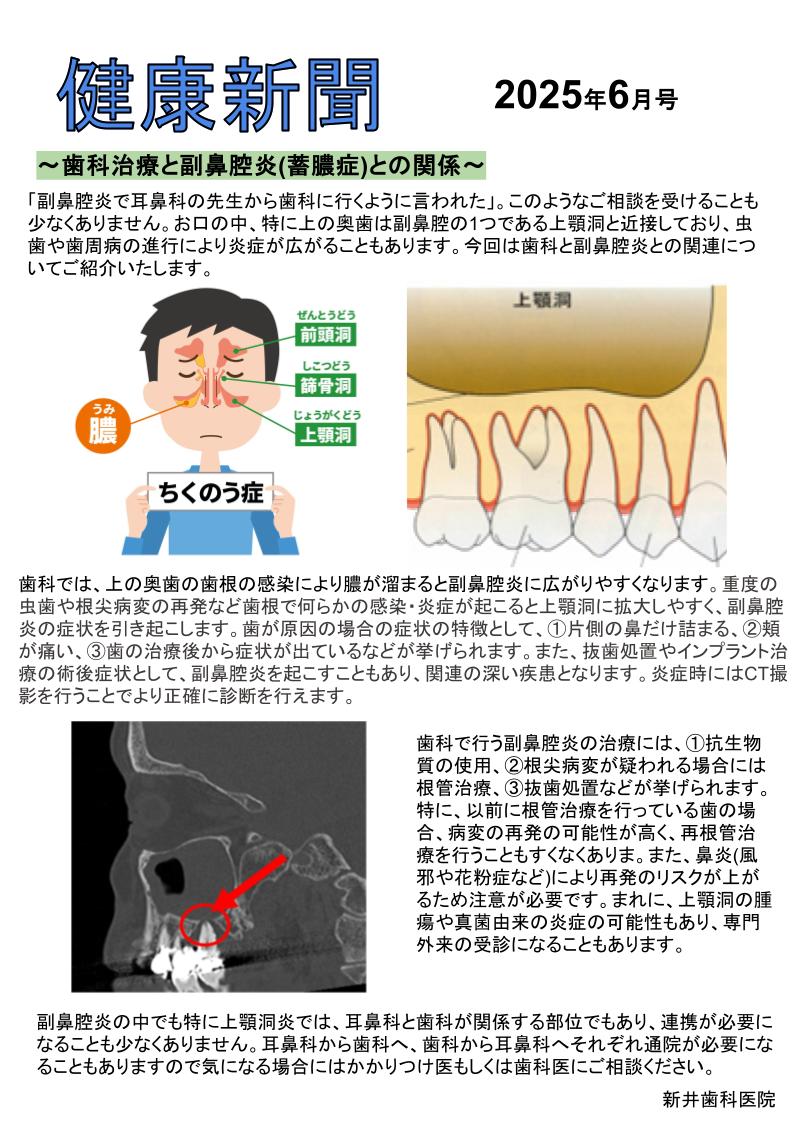 健康新聞

2025年6月号

～歯科治療と副鼻腔炎(蓄膿症)との関係～

「副鼻腔炎で耳鼻科の先生から歯科に行くように言われた」。このようなご相談を受けることも少なくありません。お口の中、特に上の奥歯は副鼻腔の1つである上顎洞と近接しており、虫歯や歯周病の進行により炎症が広がることもあります。今回は歯科と副鼻腔炎との関連についてご紹介いたします。

ぜんとうどう
前頭洞
しこつどう
篩骨洞
じょうがくどう
上顎洞
うみ
膿
ちくのう症

上顎洞

歯科では、上の奥歯の歯根の感染により膿が溜まると副鼻腔炎に広がりやすくなります。重度の虫歯や根尖病変の再発など歯根で何らかの感染・炎症が起こると上顎洞に拡大しやすく、副鼻腔炎の症状を引き起こします。歯が原因の場合の症状の特徴として、①片側の鼻だけ詰まる、②頬が痛い、③歯の治療後から症状が出ているなどが挙げられます。また、抜歯処置やインプラント治療の術後症状として、副鼻腔炎を起こすこともあり、関連の深い疾患となります。炎症時にはCT撮影を行うことでより正確に診断を行えます。

歯科で行う副鼻腔炎の治療には、①抗生物質の使用、②根尖病変が疑われる場合には根管治療、③抜歯処置などが挙げられます。特に、以前に根管治療を行っている歯の場合、病変の再発の可能性が高く、再根管治療を行うこともすくなくありま。また、鼻炎(風邪や花粉症など)により再発のリスクが上がるため注意が必要です。まれに、上顎洞の腫瘍や真菌由来の炎症の可能性もあり、専門外来の受診になることもあります。

副鼻腔炎の中でも特に上顎洞炎では、耳鼻科と歯科が関係する部位でもあり、連携が必要になることも少なくありません。耳鼻科から歯科へ、歯科から耳鼻科へそれぞれ通院が必要になることもありますので気になる場合にはかかりつけ医もしくは歯科医にご相談ください。

新井歯科医院